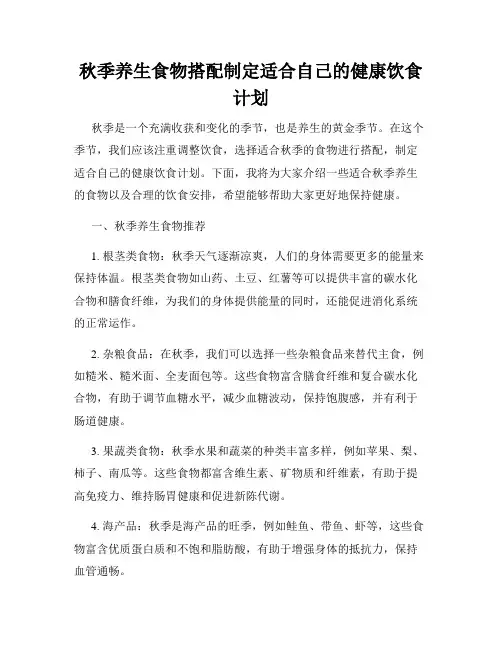 秋季养生食物搭配制定适合自己的健康饮食计划

秋季是一个充满收获和变化的季节，也是养生的黄金季节。在这个季节，我们应该注重调整饮食，选择适合秋季的食物进行搭配，制定适合自己的健康饮食计划。下面，我将为大家介绍一些适合秋季养生的食物以及合理的饮食安排，希望能够帮助大家更好地保持健康。

一、秋季养生食物推荐

1. 根茎类食物：秋季天气逐渐凉爽，人们的身体需要更多的能量来保持体温。根茎类食物如山药、土豆、红薯等可以提供丰富的碳水化合物和膳食纤维，为我们的身体提供能量的同时，还能促进消化系统的正常运作。

2. 杂粮食品：在秋季，我们可以选择一些杂粮食品来替代主食，例如糙米、糙米面、全麦面包等。这些食物富含膳食纤维和复合碳水化合物，有助于调节血糖水平，减少血糖波动，保持饱腹感，并有利于肠道健康。

3. 果蔬类食物：秋季水果和蔬菜的种类丰富多样，例如苹果、梨、柿子、南瓜等。这些食物都富含维生素、矿物质和纤维素，有助于提高免疫力、维持肠胃健康和促进新陈代谢。

4. 海产品：秋季是海产品的旺季，例如鲑鱼、带鱼、虾等，这些食物富含优质蛋白质和不饱和脂肪酸，有助于增强身体的抵抗力，保持血管通畅。